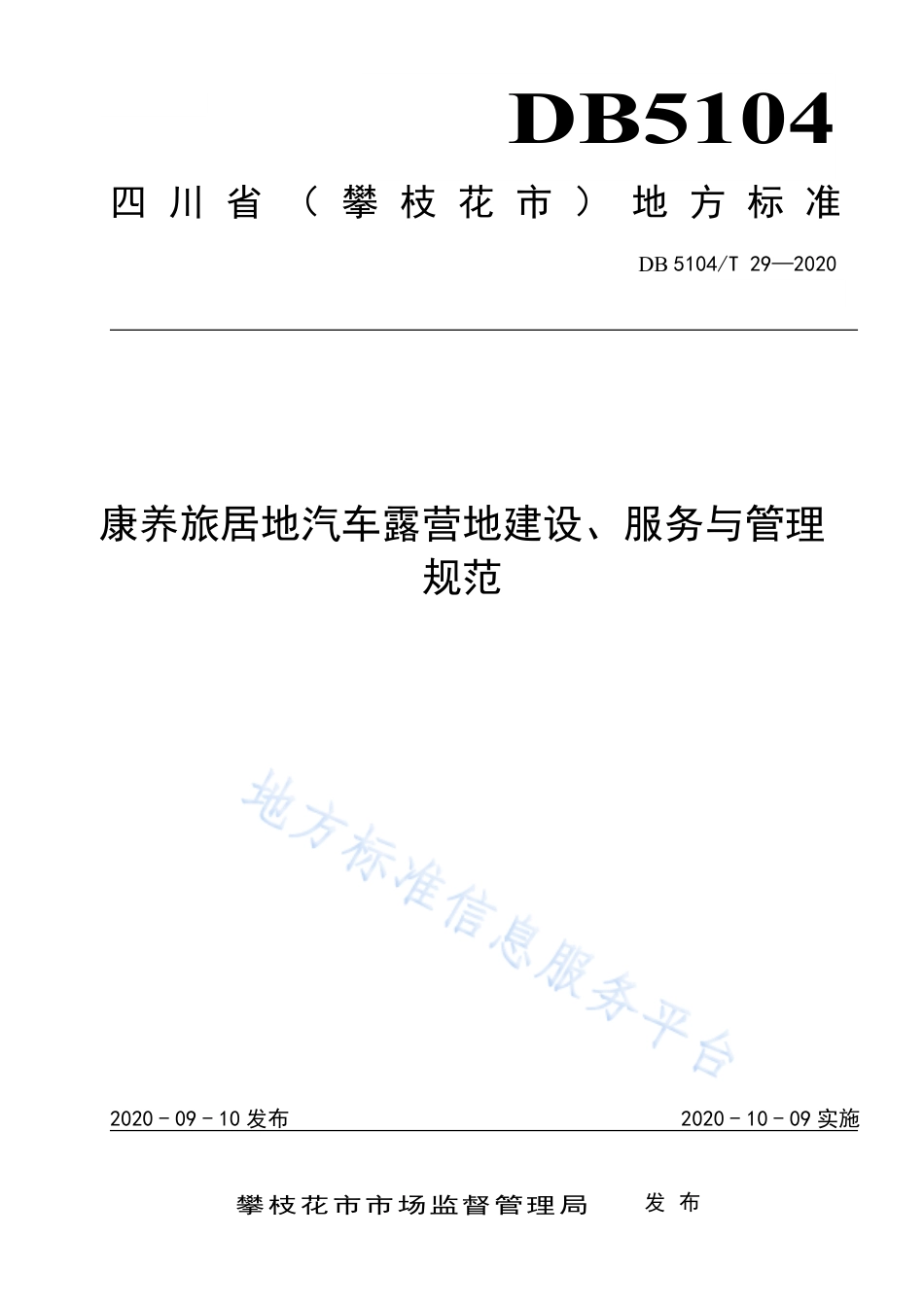 DB5104

四川省（攀枝花市）地方标准

DB 5104/T 29—2020

康养旅居地汽车露营地建设、服务与管理规范

地方标准信息服务平台

2020 - 09 - 10 发布

2020 - 10 - 09 实施

攀枝花市市场监督管理局　发布